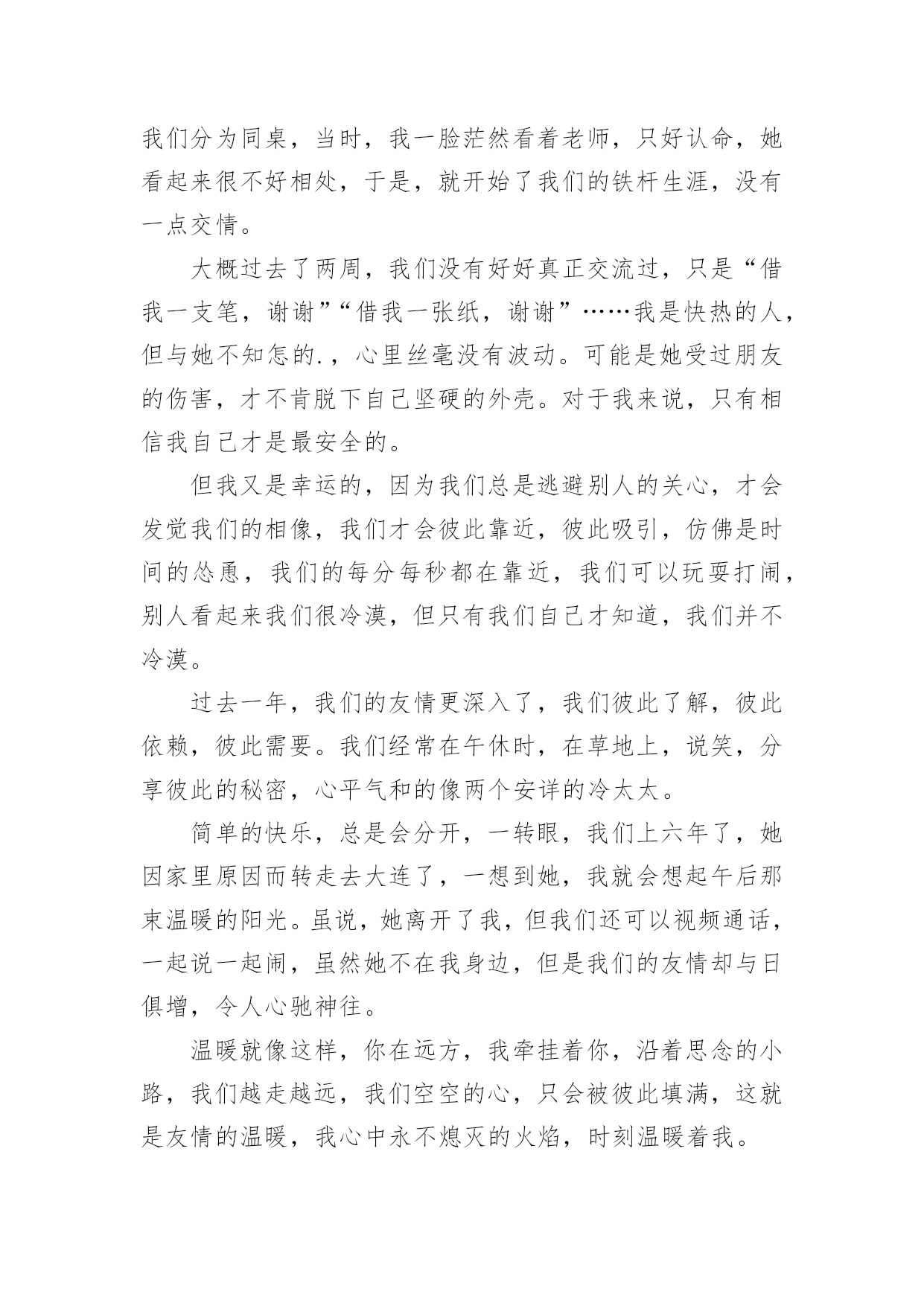 我们分为同桌，当时，我一脸茫然看着老师，只好认命，她看起来很不好相处，于是，就开始了我们的铁杆生涯，没有一点交情。

大概过去了两周，我们没有好好真正交流过，只是“借我一支笔，谢谢”“借我一张纸，谢谢”……我是快热的人，但与她不知怎的.，心里丝毫没有波动。可能是她受过朋友的伤害，才不肯脱下自己坚硬的外壳。对于我来说，只有相信我自己才是最安全的。

但我又是幸运的，因为我们总是逃避别人的关心，才会发觉我们的相像，我们才会彼此靠近，彼此吸引，仿佛是时间的怂恿，我们的每分每秒都在靠近，我们可以玩耍打闹，别人看起来我们很冷漠，但只有我们自己才知道，我们并不冷漠。

过去一年，我们的友情更深入了，我们彼此了解，彼此依赖，彼此需要。我们经常在午休时，在草地上，说笑，分享彼此的秘密，心平气和的像两个安详的冷太太。

简单的快乐，总是会分开，一转眼，我们上六年了，她因家里原因而转走去大连了，一想到她，我就会想起午后那束温暖的阳光。虽说，她离开了我，但我们还可以视频通话，一起说一起闹，虽然她不在我身边，但是我们的友情却与日俱增，令人心驰神往。

温暖就像这样，你在远方，我牵挂着你，沿着思念的小路，我们越走越远，我们空空的心，只会被彼此填满，这就是友情的温暖，我心中永不熄灭的火焰，时刻温暖着我。